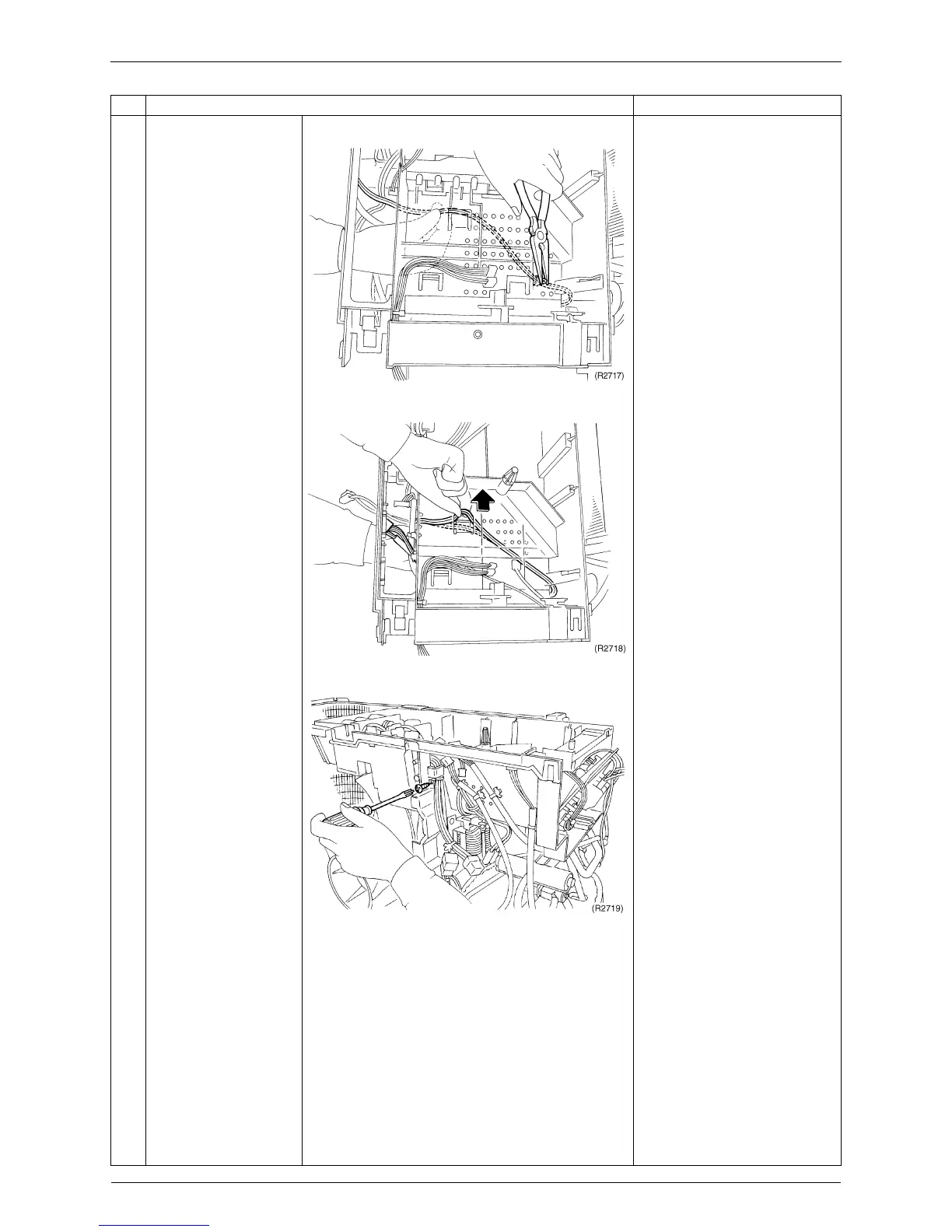 (R2717)

(R2718)

(R2719)